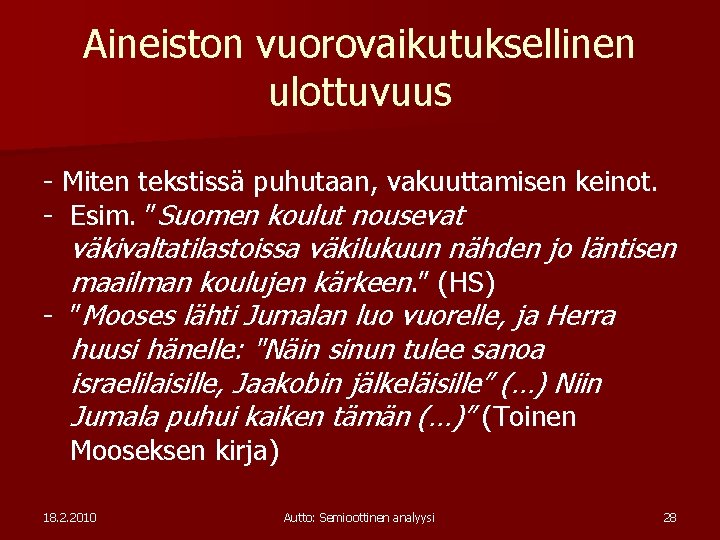 Aineiston vuorovaikutuksellinen ulottuvuus

- Miten tekstissä puhutaan, vakuuttamisen keinot.
- Esim. "Suomen koulut nousevat väkivaltatilastoissa väkilukuun nähden jo läntisen maailman koulujen kärkeen." (HS)
- "Mooses lähti Jumalan luo vuorelle, ja Herra huusi hänelle: "Näin sinun tulee sanoa israelilaisille, Jaakobin jälkeläisille" (…) Niin Jumala puhui kaiken tämän (…)" (Toinen Mooseksen kirja)

18.2.2010 Autto: Semioottinen analyysi 28